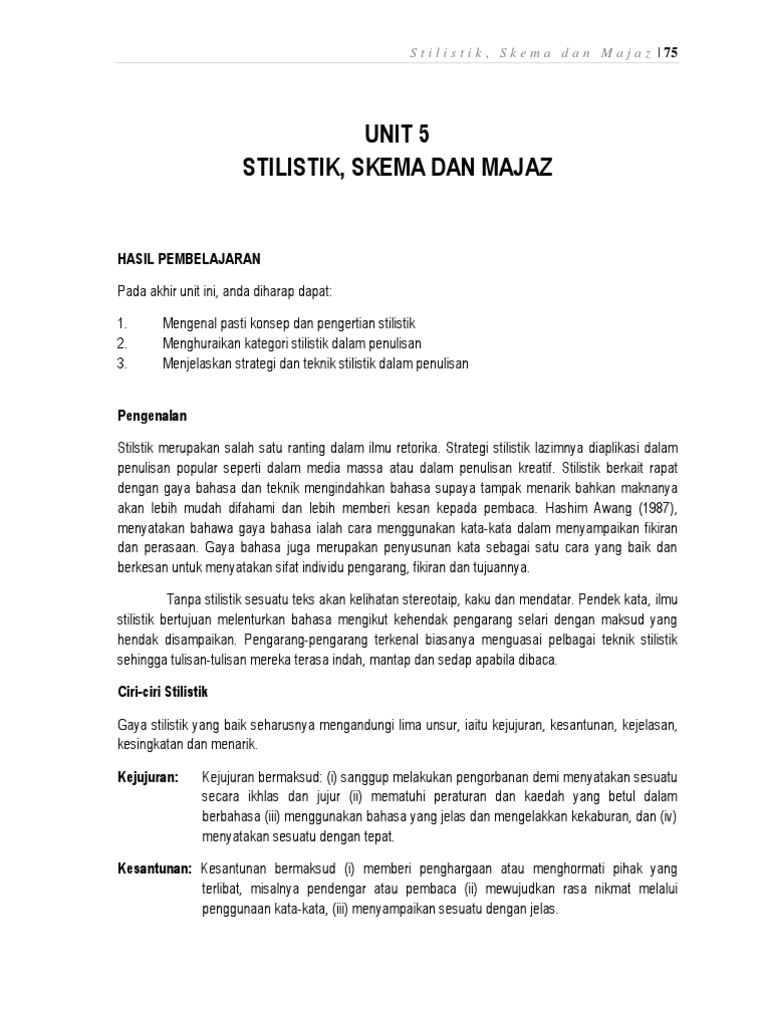 Stilistik, Skema dan Majaz | 75

UNIT 5
STILISTIK, SKEMA DAN MAJAZ

HASIL PEMBELAJARAN

Pada akhir unit ini, anda diharap dapat:

1. Mengenal pasti konsep dan pengertian stilistik
2. Menghuraikan kategori stilistik dalam penulisan
3. Menjelaskan strategi dan teknik stilistik dalam penulisan

Pengenalan

Stilstik merupakan salah satu ranting dalam ilmu retorika. Strategi stilistik lazimnya diaplikasi dalam penulisan popular seperti dalam media massa atau dalam penulisan kreatif. Stilistik berkait rapat dengan gaya bahasa dan teknik mengindahkan bahasa supaya tampak menarik bahkan maknanya akan lebih mudah difahami dan lebih memberi kesan kepada pembaca. Hashim Awang (1987), menyatakan bahawa gaya bahasa ialah cara menggunakan kata-kata dalam menyampaikan fikiran dan perasaan. Gaya bahasa juga merupakan penyusunan kata sebagai satu cara yang baik dan berkesan untuk menyatakan sifat individu pengarang, fikiran dan tujuannya.

Tanpa stilistik sesuatu teks akan kelihatan stereotaip, kaku dan mendatar. Pendek kata, ilmu stilistik bertujuan melenturkan bahasa mengikut kehendak pengarang selari dengan maksud yang hendak disampaikan. Pengarang-pengarang terkenal biasanya menguasai pelbagai teknik stilistik sehingga tulisan-tulisan mereka terasa indah, mantap dan sedap apabila dibaca.

Ciri-ciri Stilistik

Gaya stilistik yang baik seharusnya mengandungi lima unsur, iaitu kejujuran, kesantunan, kejelasan, kesingkatan dan menarik.

Kejujuran: Kejujuran bermaksud: (i) sanggup melakukan pengorbanan demi menyatakan sesuatu secara ikhlas dan jujur (ii) mematuhi peraturan dan kaedah yang betul dalam berbahasa (iii) menggunakan bahasa yang jelas dan mengelakkan kekaburan, dan (iv) menyatakan sesuatu dengan tepat.

Kesantunan: Kesantunan bermaksud (i) memberi penghargaan atau menghormati pihak yang terlibat, misalnya pendengar atau pembaca (ii) mewujudkan rasa nikmat melalui penggunaan kata-kata, (iii) menyampaikan sesuatu dengan jelas.